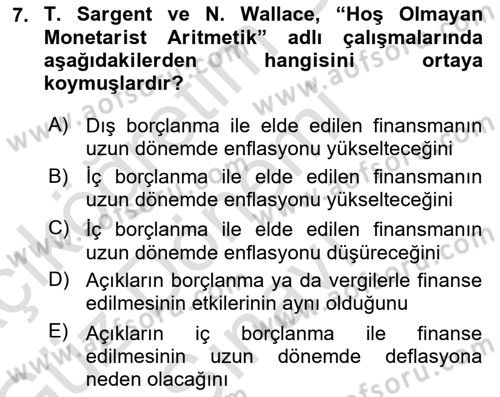 7. T. Sargent ve N. Wallace, “Hoş Olmayan Monetarist Aritmetik” adlı çalışmalarında aşağıdakilerden hangisini ortaya koymuşlardır?

A) Dış borçlanma ile elde edilen finansmanın uzun dönemde enflasyonu yükselteceğini
B) İç borçlanma ile elde edilen finansmanın uzun dönemde enflasyonu yükselteceğini
C) İç borçlanma ile elde edilen finansmanın uzun dönemde enflasyonu düşüreceğini
D) Açıkların borçlanma ya da vergilerle finanse edilmesinin etkilerinin aynı olduğunu
E) Açıkların iç borçlanma ile finanse edilmesinin uzun dönemde deflasyona neden olacağını

www.aofsoru.com